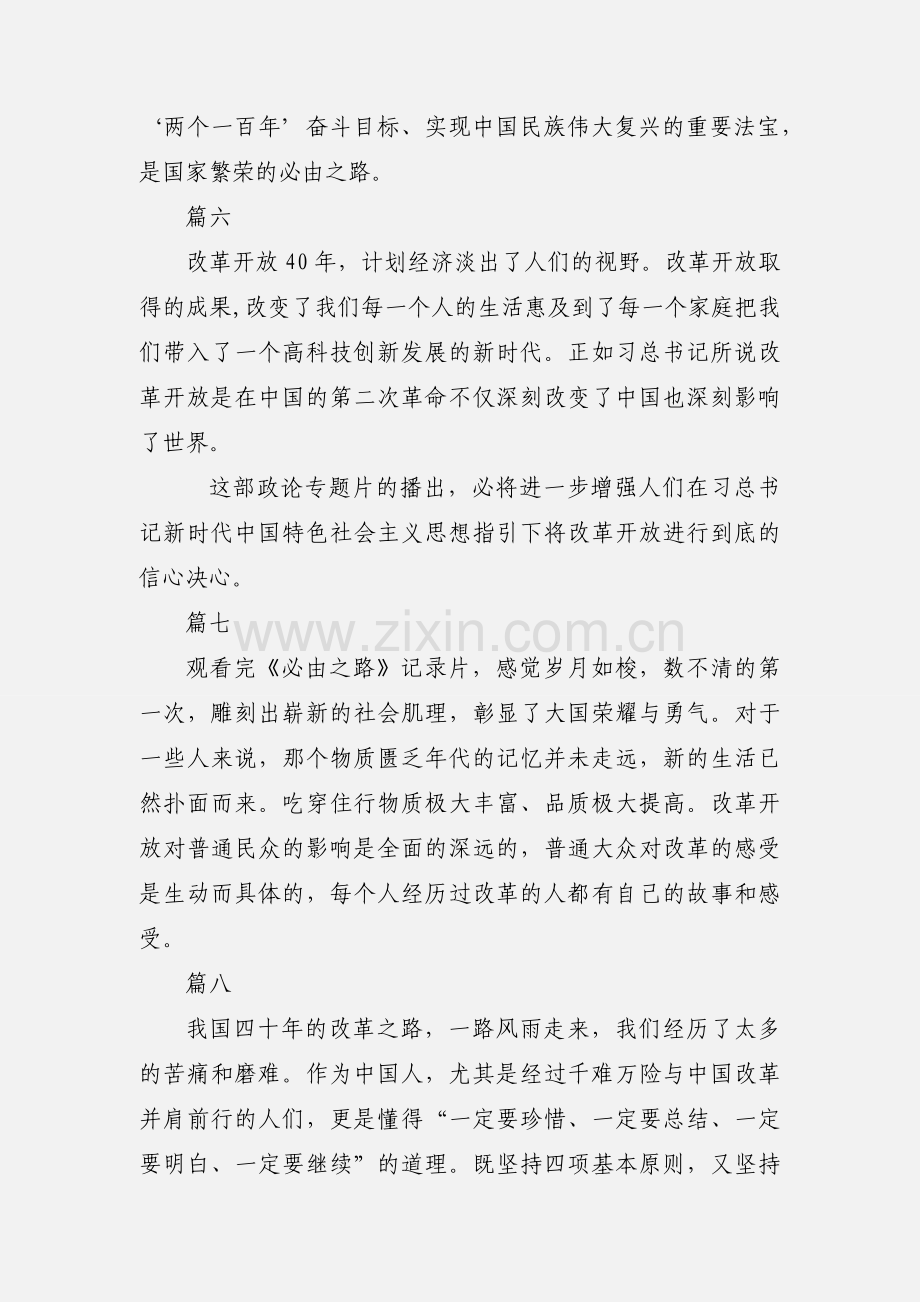 ‘两个一百年’奋斗目标、实现中国民族伟大复兴的重要法宝，是国家繁荣的必由之路。

篇六

改革开放40年，计划经济淡出了人们的视野。改革开放取得的成果,改变了我们每一个人的生活惠及到了每一个家庭把我们带入了一个高科技创新发展的新时代。正如习总书记所说改革开放是在中国的第二次革命不仅深刻改变了中国也深刻影响了世界。

这部政论专题片的播出，必将进一步增强人们在习总书记新时代中国特色社会主义思想指引下将改革开放进行到底的信心决心。

篇七

观看完《必由之路》记录片，感觉岁月如梭，数不清的第一次，雕刻出崭新的社会肌理，彰显了大国荣耀与勇气。对于一些人来说，那个物质匮乏年代的记忆并未走远，新的生活已然扑面而来。吃穿住行物质极大丰富、品质极大提高。改革开放对普通民众的影响是全面的深远的，普通大众对改革的感受是生动而具体的，每个人经历过改革的人都有自己的故事和感受。

篇八

我国四十年的改革之路，一路风雨走来，我们经历了太多的苦痛和磨难。作为中国人，尤其是经过千难万险与中国改革并肩前行的人们，更是懂得“一定要珍惜、一定要总结、一定要明白、一定要继续”的道理。既坚持四项基本原则，又坚持

www.zixin.com.cn